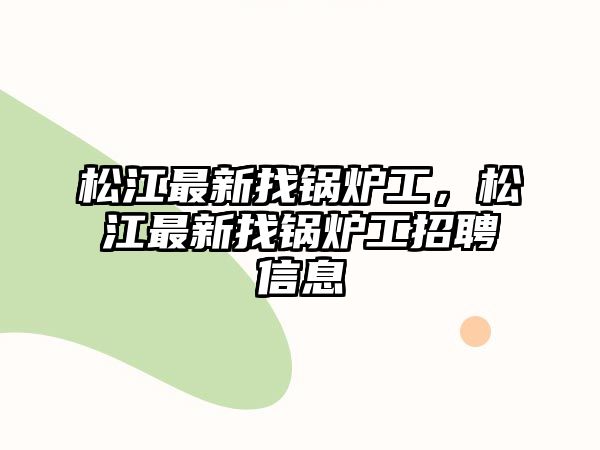 松江最新找锅炉工，松江最新找锅炉工招聘信息